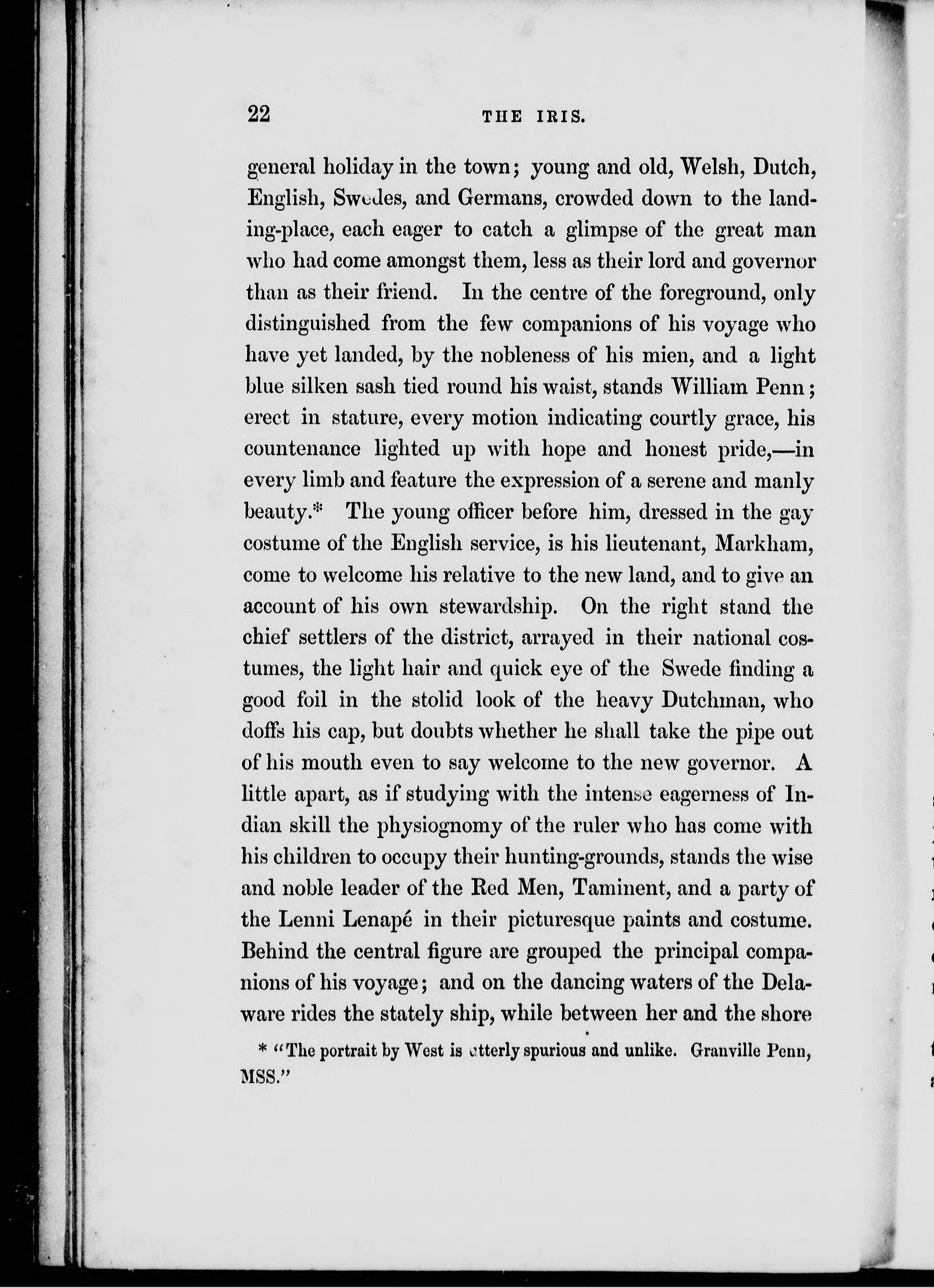 22 THE IRIS.

general holiday in the town; young and old, Welsh, Dutch, English, Swedes, and Germans, crowded down to the landing-place, each eager to catch a glimpse of the great man who had come amongst them, less as their lord and governor than as their friend. In the centre of the foreground, only distinguished from the few companions of his voyage who have yet landed, by the nobleness of his mien, and a light blue silken sash tied round his waist, stands William Penn; erect in stature, every motion indicating courtly grace, his countenance lighted up with hope and honest pride,—in every limb and feature the expression of a serene and manly beauty.* The young officer before him, dressed in the gay costume of the English service, is his lieutenant, Markham, come to welcome his relative to the new land, and to give an account of his own stewardship. On the right stand the chief settlers of the district, arrayed in their national costumes, the light hair and quick eye of the Swede finding a good foil in the stolid look of the heavy Dutchman, who doffs his cap, but doubts whether he shall take the pipe out of his mouth even to say welcome to the new governor. A little apart, as if studying with the intense eagerness of Indian skill the physiognomy of the ruler who has come with his children to occupy their hunting-grounds, stands the wise and noble leader of the Red Men, Taminent, and a party of the Lenni Lenapé in their picturesque paints and costume. Behind the central figure are grouped the principal companions of his voyage; and on the dancing waters of the Delaware rides the stately ship, while between her and the shore

* "The portrait by West is utterly spurious and unlike. Granville Penn, MSS."